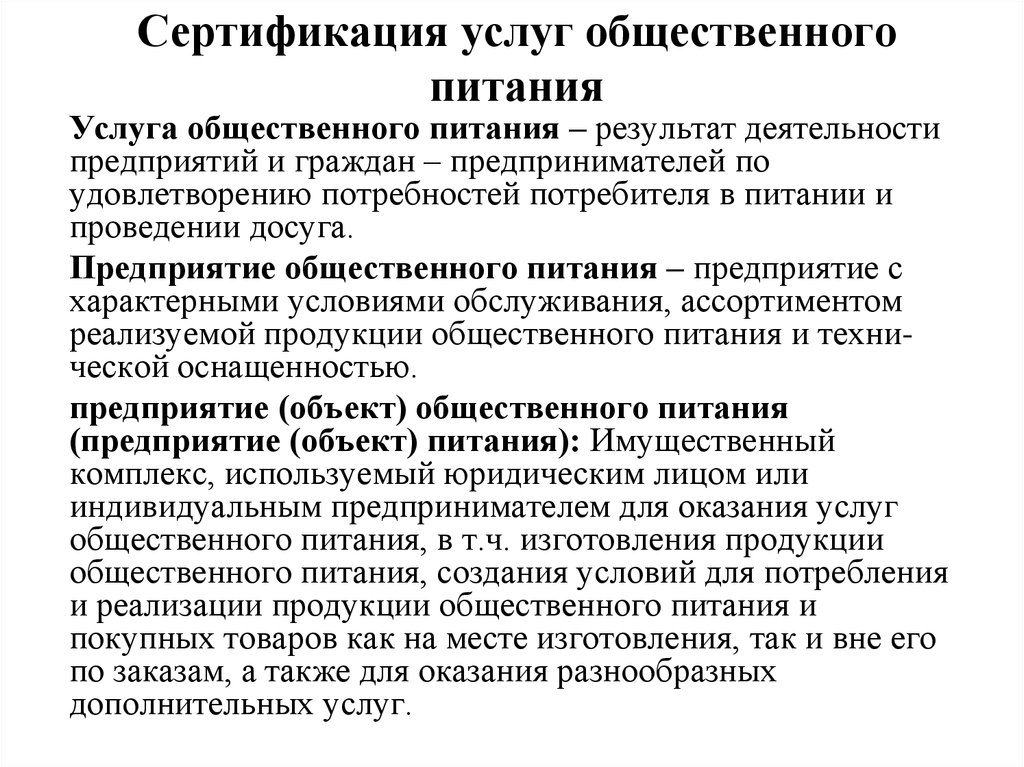 Сертификация услуг общественного питания

Услуга общественного питания – результат деятельности предприятий и граждан – предпринимателей по удовлетворению потребностей потребителя в питании и проведении досуга.

Предприятие общественного питания – предприятие с характерными условиями обслуживания, ассортиментом реализуемой продукции общественного питания и технической оснащенностью.

предприятие (объект) общественного питания (предприятие (объект) питания): Имущественный комплекс, используемый юридическим лицом или индивидуальным предпринимателем для оказания услуг общественного питания, в т.ч. изготовления продукции общественного питания, создания условий для потребления и реализации продукции общественного питания и покупных товаров как на месте изготовления, так и вне его по заказам, а также для оказания разнообразных дополнительных услуг.